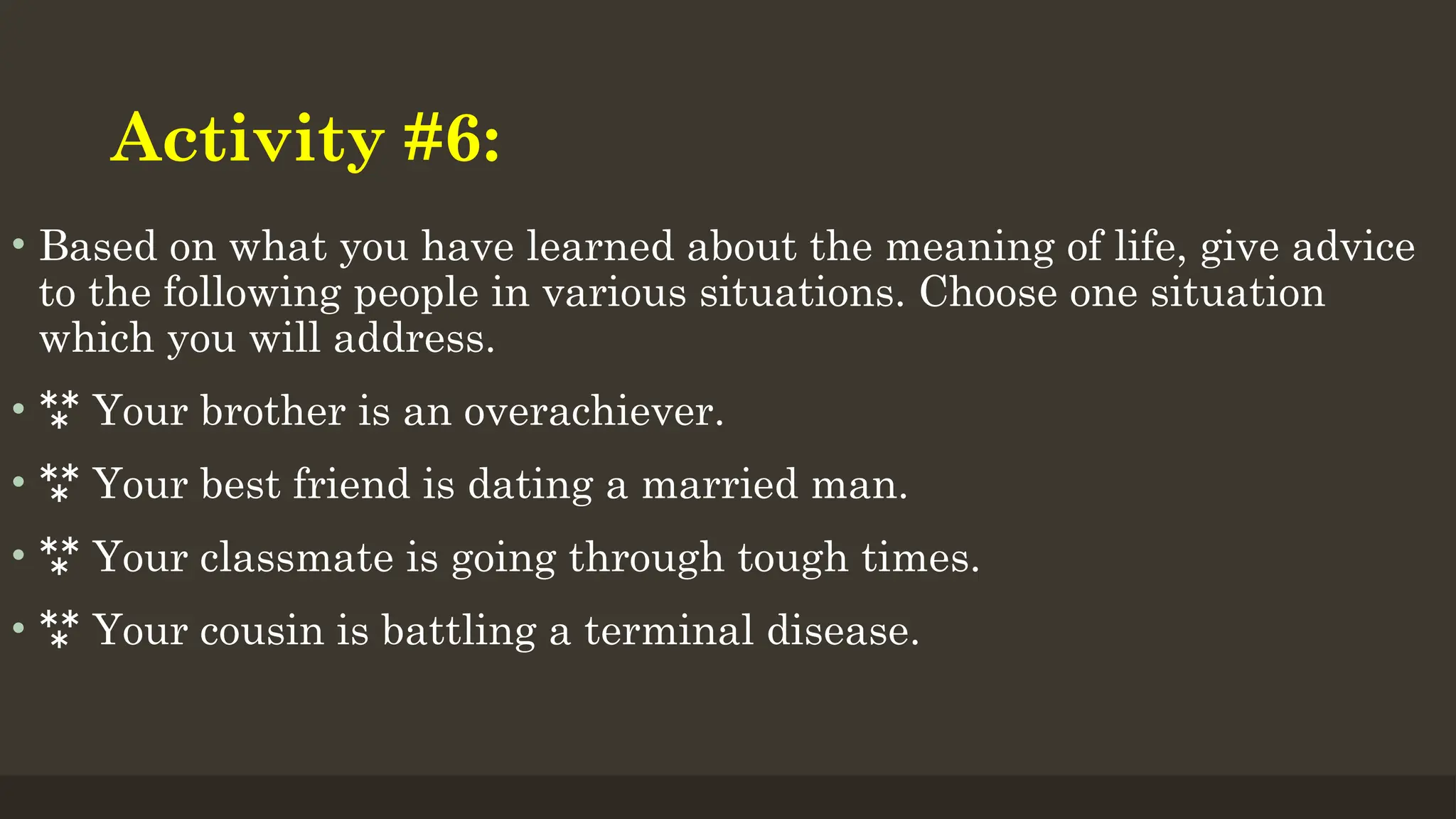 Activity #6:

• Based on what you have learned about the meaning of life, give advice to the following people in various situations. Choose one situation which you will address.

• ⁂ Your brother is an overachiever.

• ⁂ Your best friend is dating a married man.

• ⁂ Your classmate is going through tough times.

• ⁂ Your cousin is battling a terminal disease.